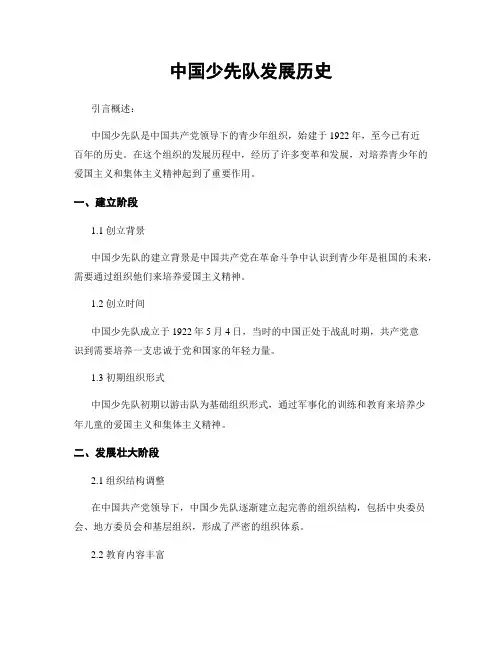 中国少先队发展历史

引言概述：

中国少先队是中国共产党领导下的青少年组织，始建于1922年，至今已有近百年的历史。在这个组织的发展历程中，经历了许多变革和发展，对培养青少年的爱国主义和集体主义精神起到了重要作用。

一、建立阶段

1.1 创立背景

中国少先队的建立背景是中国共产党在革命斗争中认识到青少年是祖国的未来，需要通过组织他们来培养爱国主义精神。

1.2 创立时间

中国少先队成立于1922年5月4日，当时的中国正处于战乱时期，共产党意识到需要培养一支忠诚于党和国家的年轻力量。

1.3 初期组织形式

中国少先队初期以游击队为基础组织形式，通过军事化的训练和教育来培养少年儿童的爱国主义和集体主义精神。

二、发展壮大阶段

2.1 组织结构调整

在中国共产党领导下，中国少先队逐渐建立起完善的组织结构，包括中央委员会、地方委员会和基层组织，形成了严密的组织体系。

2.2 教育内容丰富